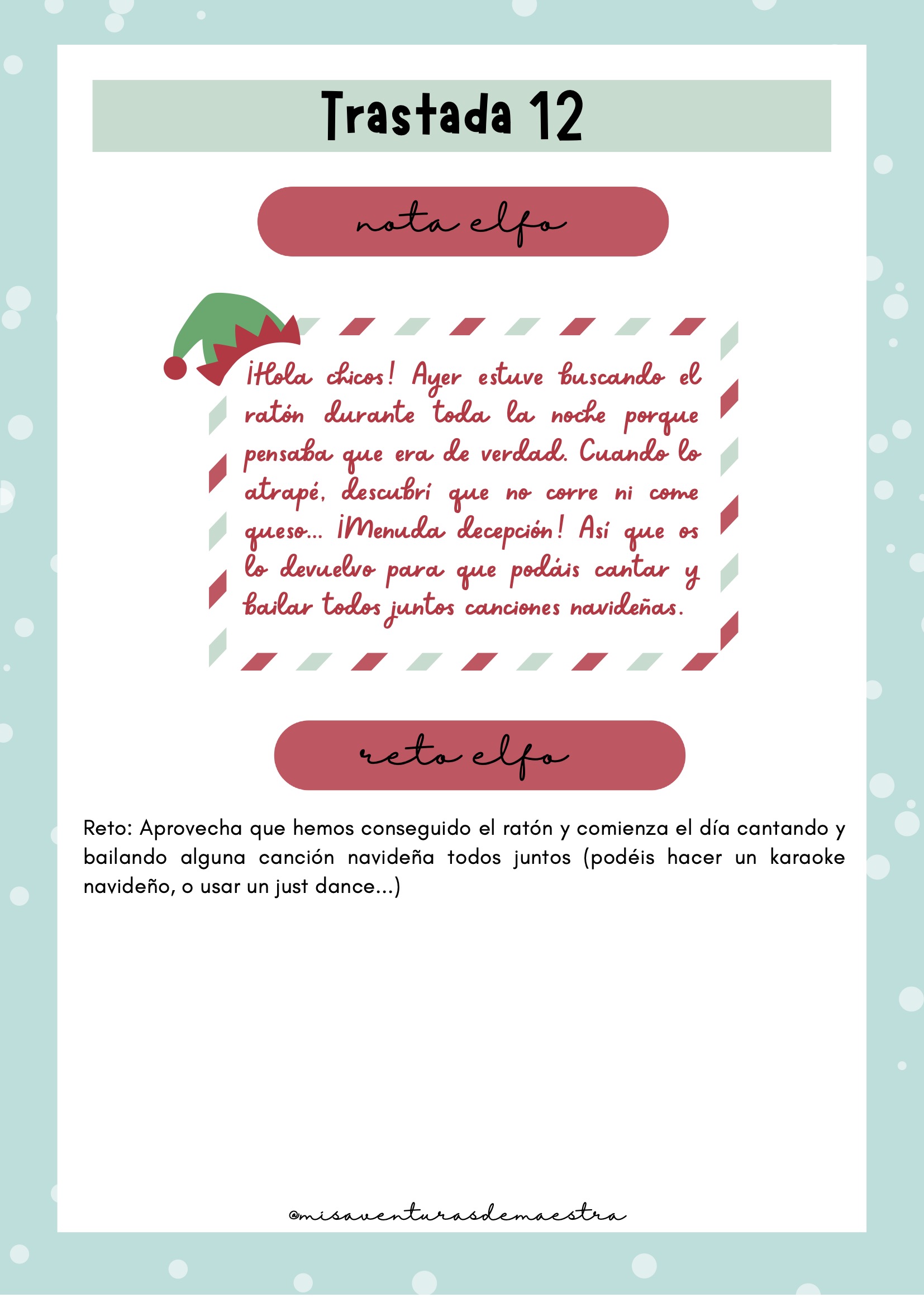 Trastada 12

nota elfo

¡Hola chicos! Ayer estuve buscando el ratón durante toda la noche porque pensaba que era de verdad. Cuando lo atrapé, descubrí que no corre ni come queso... ¡Menuda decepción! Así que os lo devuelvo para que podáis cantar y bailar todos juntos canciones navideñas.

reto elfo

Reto: Aprovecha que hemos conseguido el ratón y comienza el día cantando y bailando alguna canción navideña todos juntos (podéis hacer un karaoke navideño, o usar un just dance...)

@misaventurasdemaestra